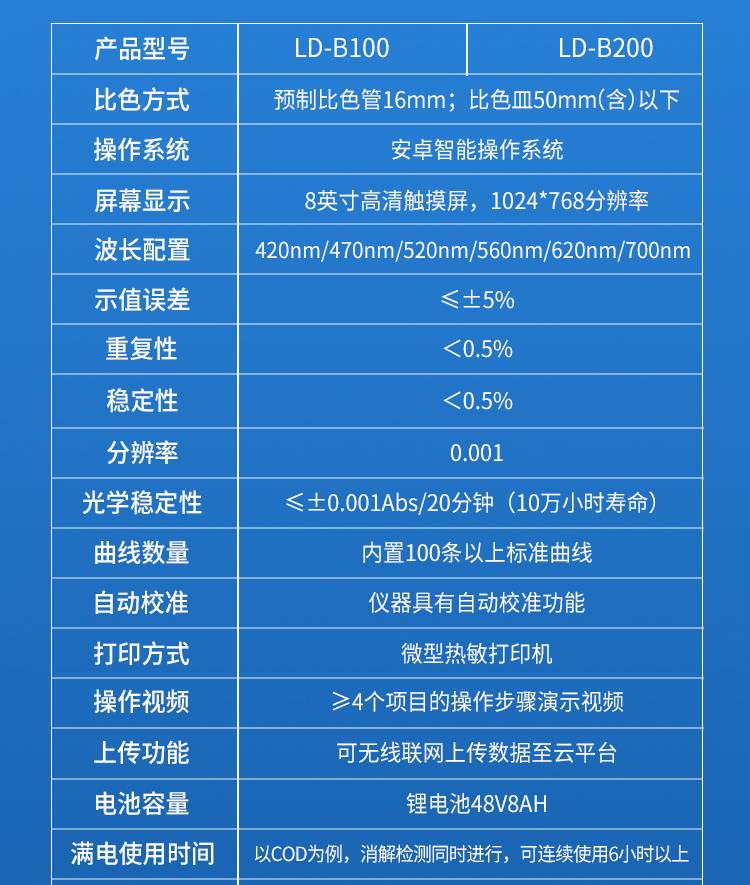 | 产品型号 | LD-B100 | LD-B200 |
|---|---|---|
| 比色方式 | 预制比色管16mm；比色皿50mm(含)以下 | |
| 操作系统 | 安卓智能操作系统 | |
| 屏幕显示 | 8英寸高清触摸屏，1024*768分辨率 | |
| 波长配置 | 420nm/470nm/520nm/560nm/620nm/700nm | |
| 示值误差 | ≤±5% | |
| 重复性 | ＜0.5% | |
| 稳定性 | ＜0.5% | |
| 分辨率 | 0.001 | |
| 光学稳定性 | ≤±0.001Abs/20分钟（10万小时寿命） | |
| 曲线数量 | 内置100条以上标准曲线 | |
| 自动校准 | 仪器具有自动校准功能 | |
| 打印方式 | 微型热敏打印机 | |
| 操作视频 | ≥4个项目的操作步骤演示视频 | |
| 上传功能 | 可无线联网上传数据至云平台 | |
| 电池容量 | 锂电池48V8AH | |
| 满电使用时间 | 以COD为例，消解检测同时进行，可连续使用6小时以上 | |